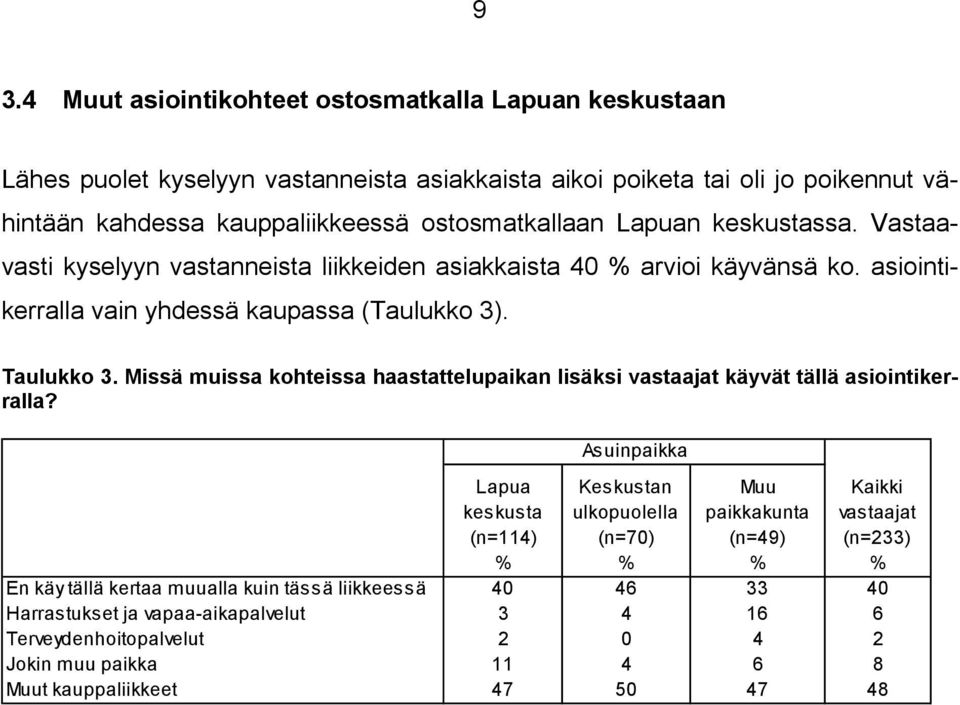 9

3.4 Muut asiointikohteet ostosmatkalla Lapuan keskustaan

Lähes puolet kyselyyn vastanneista asiakkaista aikoi poiketa tai oli jo poikennut vähintään kahdessa kauppaliikkeessä ostosmatkallaan Lapuan keskustassa. Vastaavasti kyselyyn vastanneista liikkeiden asiakkaista 40 % arvioi käyvänsä ko. asiointikerralla vain yhdessä kaupassa (Taulukko 3).

Taulukko 3. Missä muissa kohteissa haastattelupaikan lisäksi vastaajat käyvät tällä asiointikerralla?

| | Asuinpaikka | | | |
|---|---|---|---|---|
| | Lapua keskusta (n=114) % | Keskustan ulkopuolella (n=70) % | Muu paikkakunta (n=49) % | Kaikki vastaajat (n=233) % |
| En käy tällä kertaa muualla kuin tässä liikkeessä | 40 | 46 | 33 | 40 |
| Harrastukset ja vapaa-aikapalvelut | 3 | 4 | 16 | 6 |
| Terveydenhoitopalvelut | 2 | 0 | 4 | 2 |
| Jokin muu paikka | 11 | 4 | 6 | 8 |
| Muut kauppaliikkeet | 47 | 50 | 47 | 48 |